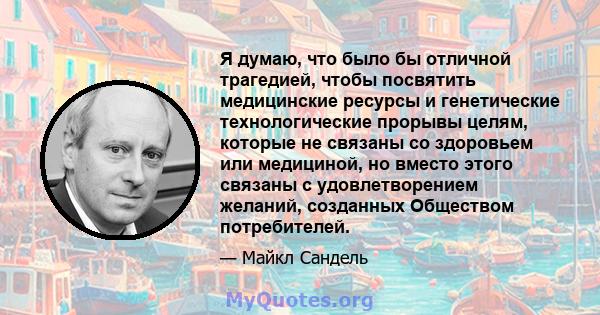 Я думаю, что было бы отличной трагедией, чтобы посвятить медицинские ресурсы и генетические технологические прорывы целям, которые не связаны со здоровьем или медициной, но вместо этого связаны с удовлетворением желаний, созданных Обществом потребителей.

— Майкл Сандель

MyQuotes.org